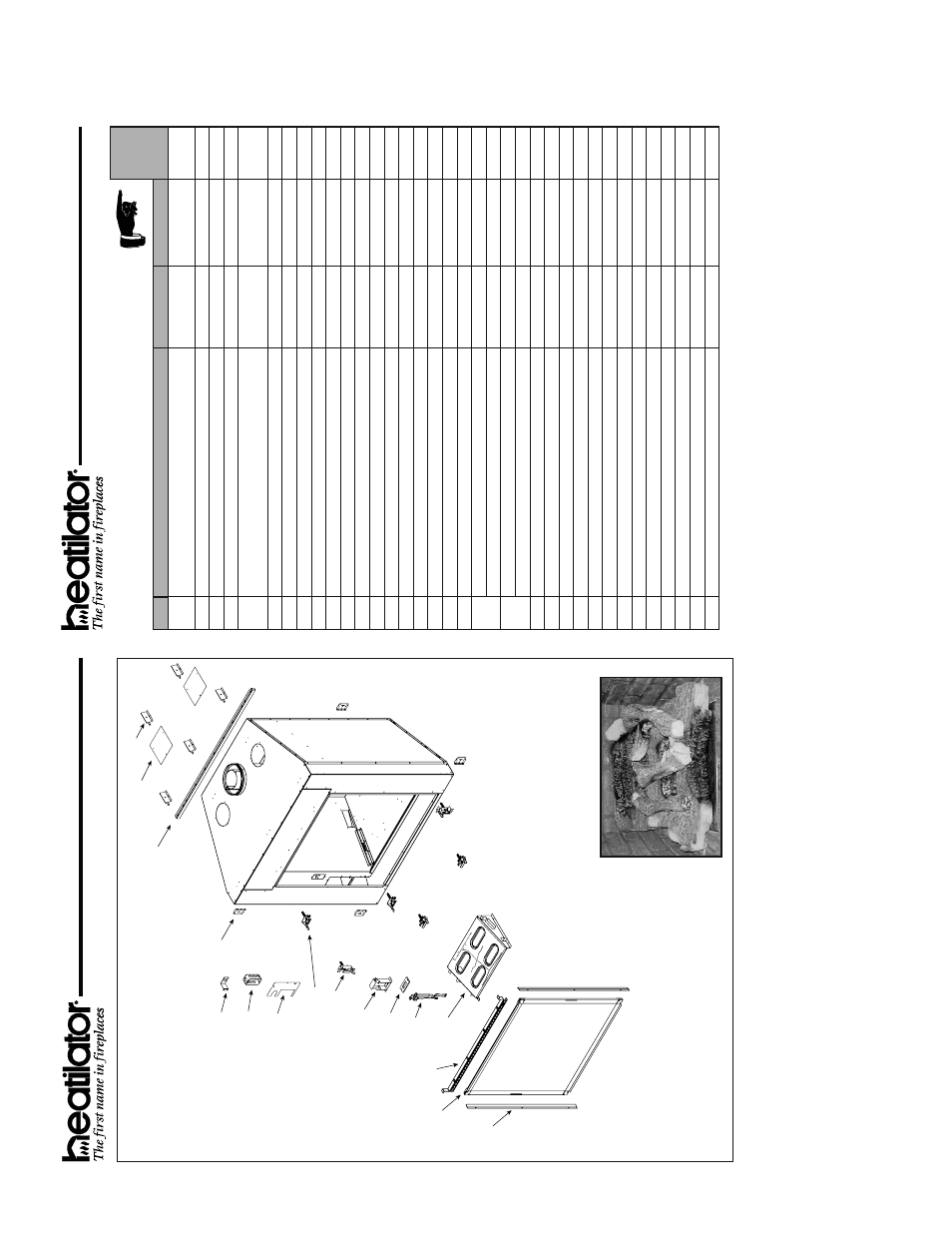 heatilator®
The first name in fireplaces

heatilator®
The first name in fireplaces